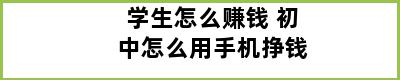 学生怎么赚钱 初中怎么用手机挣钱